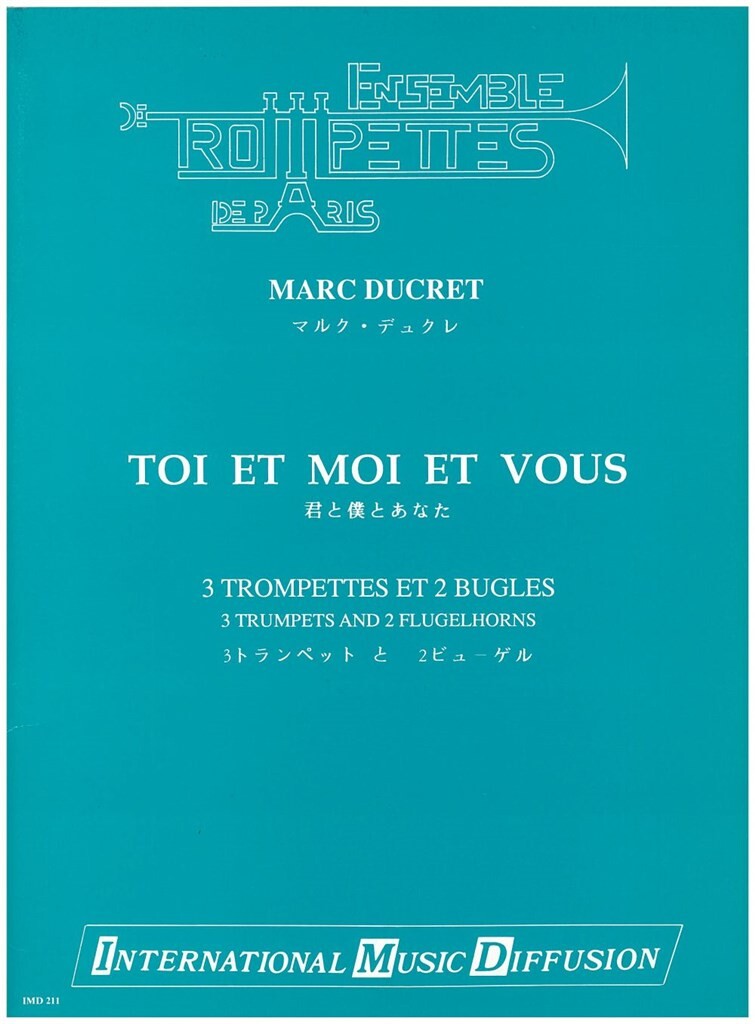 ENSEMBLE
DE TROMPETTES
DE PARIS

MARC DUCRET
マルク・デュクレ

TOI ET MOI ET VOUS
君と僕とあなた

3 TROMPETTES ET 2 BUGLES
3 TRUMPETS AND 2 FLUGELHORNS
3トランペット と 2ビューゲル

INTERNATIONAL MUSIC DIFFUSION

IMD 211